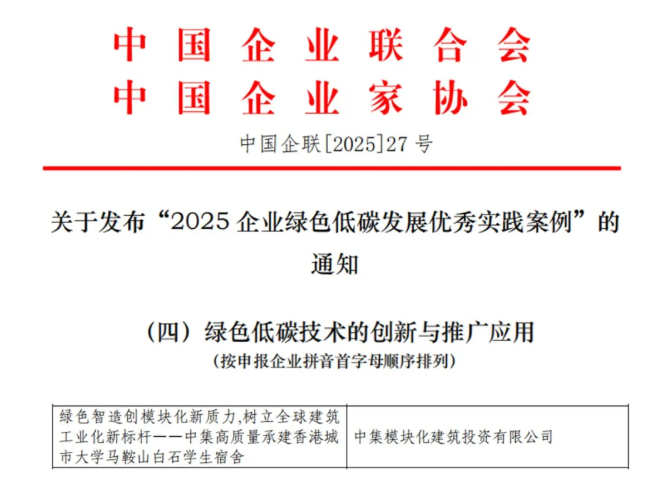 中国企业联合会
中国企业家协会

中国企联[2025]27号

关于发布“2025企业绿色低碳发展优秀实践案例”的通知

（四）绿色低碳技术的创新与推广应用
（按申报企业拼音首字母顺序排列）

| 绿色智造创模块化新质力,树立全球建筑工业化新标杆——中集高质量承建香港城市大学马鞍山白石学生宿舍 | 中集模块化建筑投资有限公司 |
|---|---|